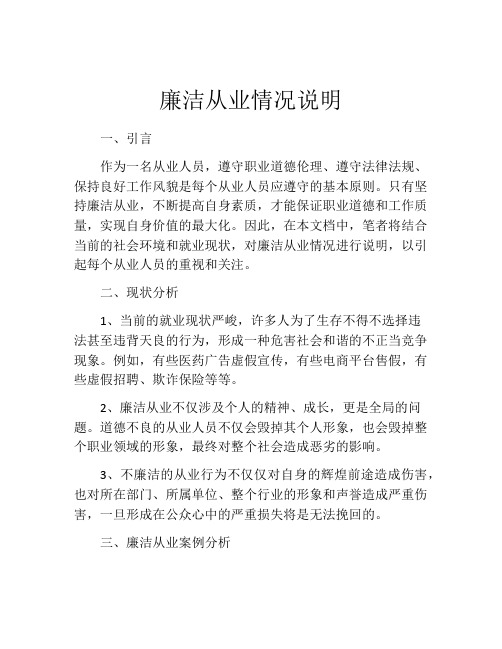 廉洁从业情况说明

一、引言

作为一名从业人员，遵守职业道德伦理、遵守法律法规、保持良好工作风貌是每个从业人员应遵守的基本原则。只有坚持廉洁从业，不断提高自身素质，才能保证职业道德和工作质量，实现自身价值的最大化。因此，在本文档中，笔者将结合当前的社会环境和就业现状，对廉洁从业情况进行说明，以引起每个从业人员的重视和关注。

二、现状分析

1、当前的就业现状严峻，许多人为了生存不得不选择违法甚至违背天良的行为，形成一种危害社会和谐的不正当竞争现象。例如，有些医药广告虚假宣传，有些电商平台售假，有些虚假招聘、欺诈保险等等。

2、廉洁从业不仅涉及个人的精神、成长，更是全局的问题。道德不良的从业人员不仅会毁掉其个人形象，也会毁掉整个职业领域的形象，最终对整个社会造成恶劣的影响。

3、不廉洁的从业行为不仅仅对自身的辉煌前途造成伤害，也对所在部门、所属单位、整个行业的形象和声誉造成严重伤害，一旦形成在公众心中的严重损失将是无法挽回的。

三、廉洁从业案例分析